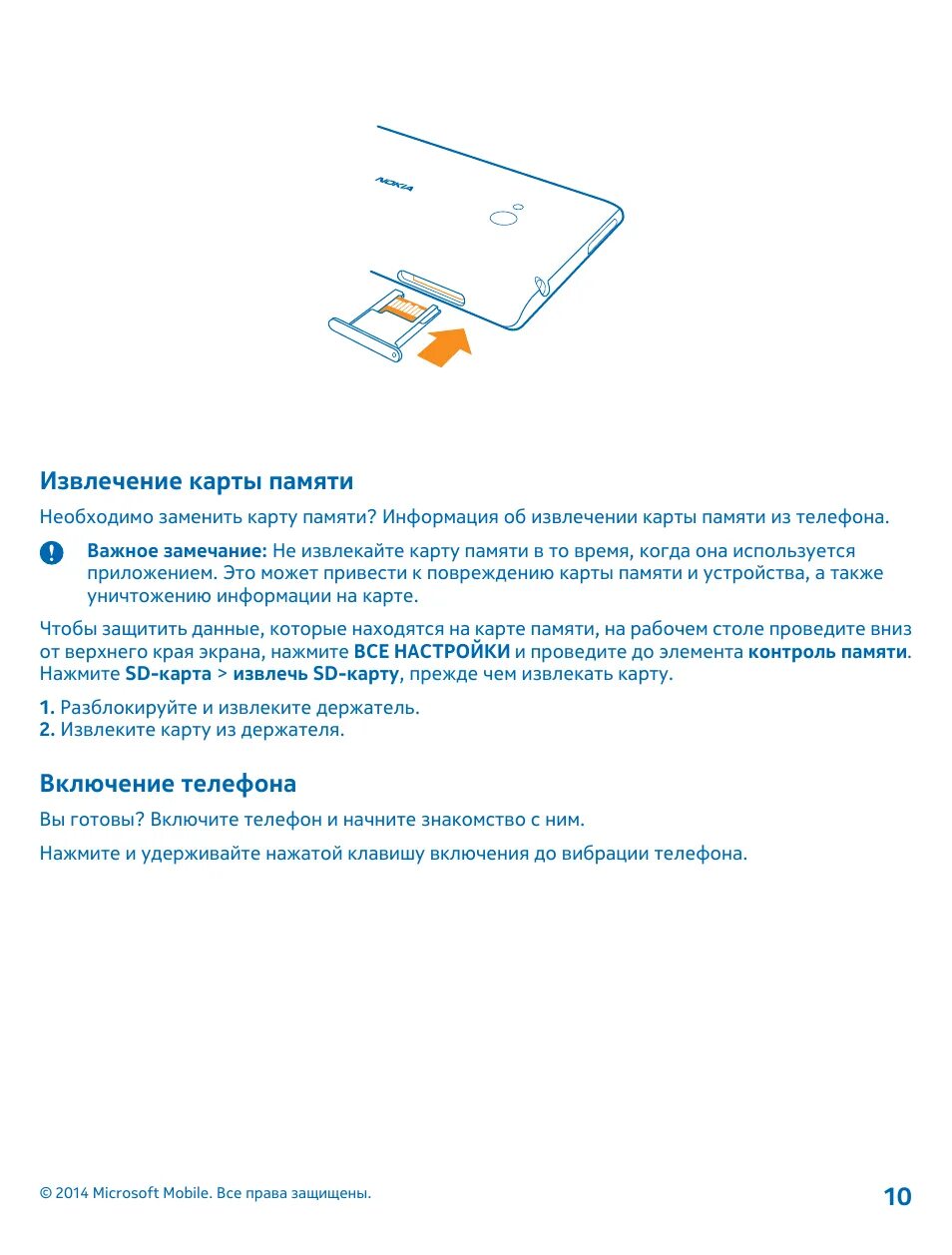 NOKIA

Извлечение карты памяти

Необходимо заменить карту памяти? Информация об извлечении карты памяти из телефона.

Важное замечание: Не извлекайте карту памяти в то время, когда она используется приложением. Это может привести к повреждению карты памяти и устройства, а также уничтожению информации на карте.

Чтобы защитить данные, которые находятся на карте памяти, на рабочем столе проведите вниз от верхнего края экрана, нажмите ВСЕ НАСТРОЙКИ и проведите до элемента контроль памяти. Нажмите SD-карта > извлечь SD-карту, прежде чем извлекать карту.

1. Разблокируйте и извлеките держатель.
2. Извлеките карту из держателя.

Включение телефона

Вы готовы? Включите телефон и начните знакомство с ним.

Нажмите и удерживайте нажатой клавишу включения до вибрации телефона.

© 2014 Microsoft Mobile. Все права защищены.

10